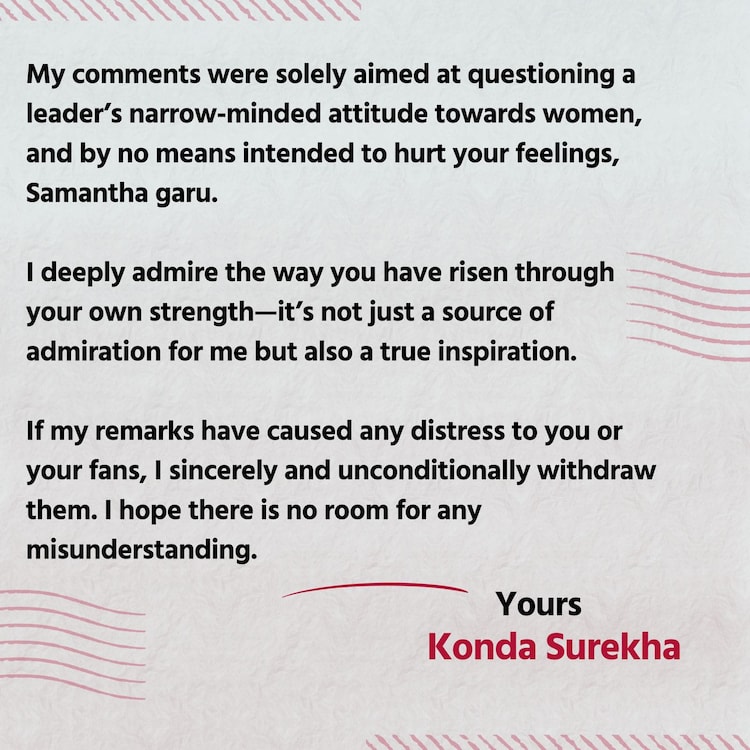 My comments were solely aimed at questioning a leader's narrow-minded attitude towards women, and by no means intended to hurt your feelings, Samantha garu.

I deeply admire the way you have risen through your own strength—it's not just a source of admiration for me but also a true inspiration.

If my remarks have caused any distress to you or your fans, I sincerely and unconditionally withdraw them. I hope there is no room for any misunderstanding.

Yours
Konda Surekha